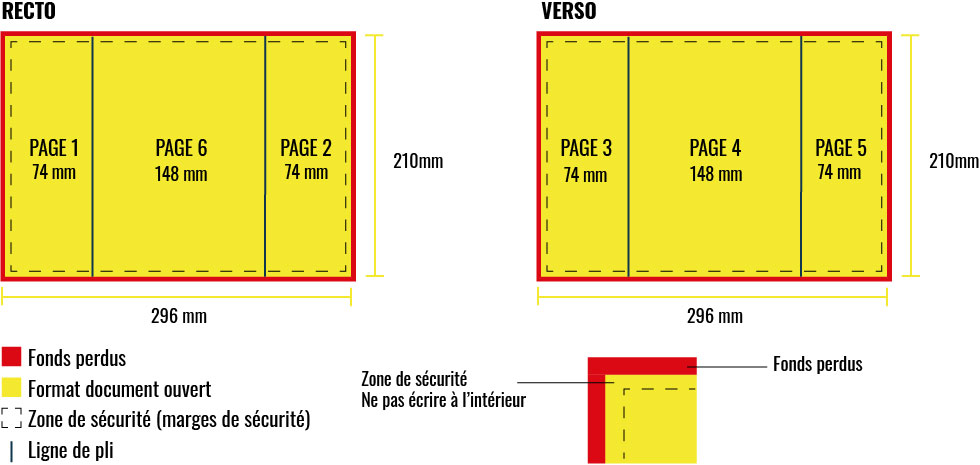 RECTO

PAGE 1
74 mm

PAGE 6
148 mm

PAGE 2
74 mm

210mm

296 mm

VERSO

PAGE 3
74 mm

PAGE 4
148 mm

PAGE 5
74 mm

210mm

296 mm

Fonds perdus
Format document ouvert
Zone de sécurité (marges de sécurité)
Ligne de pli

Zone de sécurité
Ne pas écrire à l'intérieur

Fonds perdus